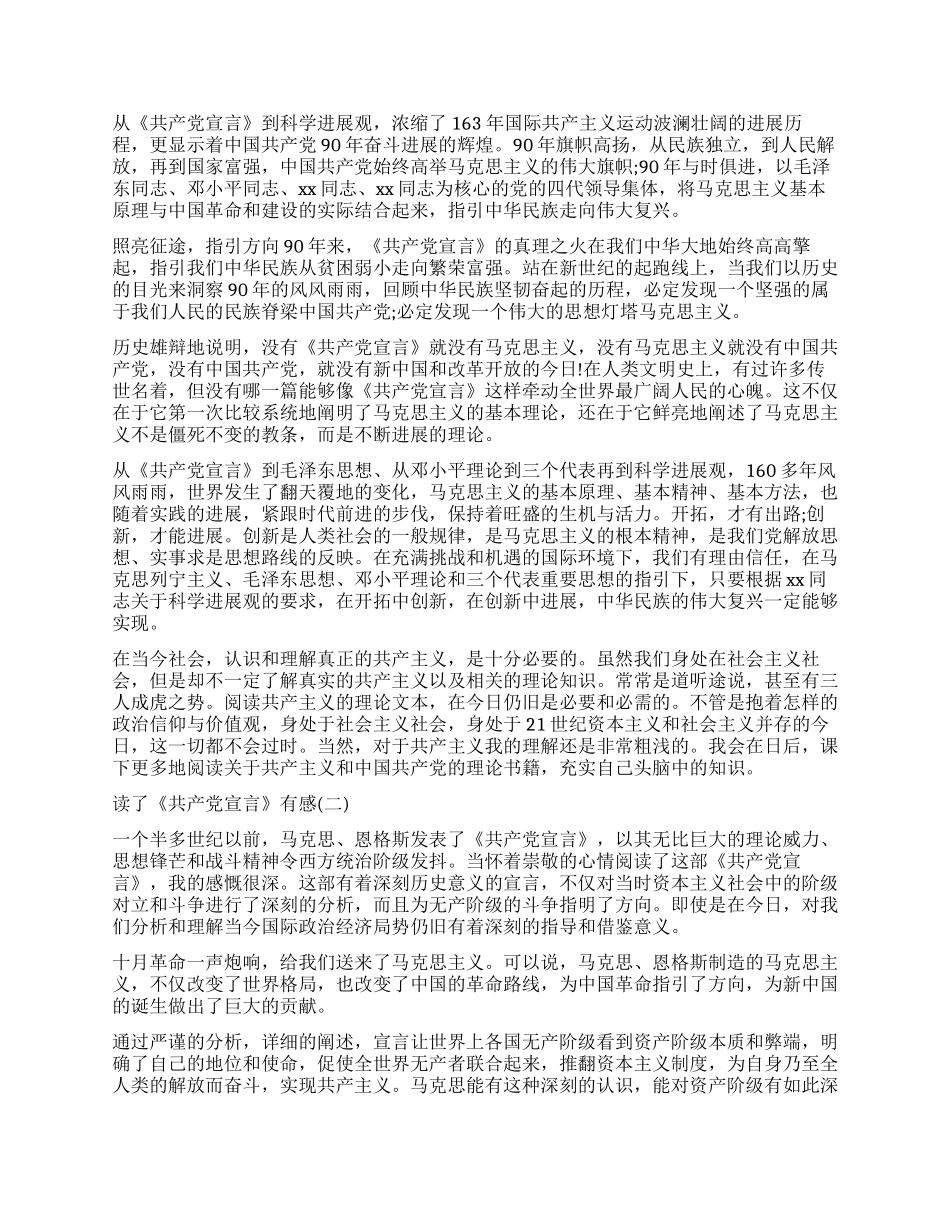 从《共产党宣言》到科学进展观，浓缩了 163 年国际共产主义运动波澜壮阔的进展历程，更显示着中国共产党 90 年奋斗进展的辉煌。90 年旗帜高扬，从民族独立，到人民解放，再到国家富强，中国共产党始终高举马克思主义的伟大旗帜;90 年与时俱进，以毛泽东同志、邓小平同志、xx 同志、xx 同志为核心的党的四代领导集体，将马克思主义基本原理与中国革命和建设的实际结合起来，指引中华民族走向伟大复兴。

照亮征途，指引方向 90 年来，《共产党宣言》的真理之火在我们中华大地始终高高擎起，指引我们中华民族从贫困弱小走向繁荣富强。站在新世纪的起跑线上，当我们以历史的目光来洞察 90 年的风风雨雨，回顾中华民族坚韧奋起的历程，必定发现一个坚强的属于我们人民的民族脊梁中国共产党;必定发现一个伟大的思想灯塔马克思主义。

历史雄辩地说明，没有《共产党宣言》就没有马克思主义，没有马克思主义就没有中国共产党，没有中国共产党，就没有新中国和改革开放的今日!在人类文明史上，有过许多传世名着，但没有哪一篇能够像《共产党宣言》这样牵动全世界最广阔人民的心魄。这不仅在于它第一次比较系统地阐明了马克思主义的基本理论，还在于它鲜亮地阐述了马克思主义不是僵死不变的教条，而是不断进展的理论。

从《共产党宣言》到毛泽东思想、从邓小平理论到三个代表再到科学进展观，160 多年风风雨雨，世界发生了翻天覆地的变化，马克思主义的基本原理、基本精神、基本方法，也随着实践的进展，紧跟时代前进的步伐，保持着旺盛的生机与活力。开拓，才有出路;创新，才能进展。创新是人类社会的一般规律，是马克思主义的根本精神，是我们党解放思想、实事求是思想路线的反映。在充满挑战和机遇的国际环境下，我们有理由信任，在马克思列宁主义、毛泽东思想、邓小平理论和三个代表重要思想的指引下，只要根据 xx 同志关于科学进展观的要求，在开拓中创新，在创新中进展，中华民族的伟大复兴一定能够实现。

在当今社会，认识和理解真正的共产主义，是十分必要的。虽然我们身处在社会主义社会，但是却不一定了解真实的共产主义以及相关的理论知识。常常是道听途说，甚至有三人成虎之势。阅读共产主义的理论文本，在今日仍旧是必要和必需的。不管是抱着怎样的政治信仰与价值观，身处于社会主义社会，身处于 21 世纪资本主义和社会主义并存的今日，这一切都不会过时。当然，对于共产主义我的理解还是非常粗浅的。我会在日后，课下更多地阅读关于共产主义和中国共产党的理论书籍，充实自己头脑中的知识。

读了《共产党宣言》有感(二)

一个半多世纪以前，马克思、恩格斯发表了《共产党宣言》，以其无比巨大的理论威力、思想锋芒和战斗精神令西方统治阶级发抖。当怀着崇敬的心情阅读了这部《共产党宣言》，我的感慨很深。这部有着深刻历史意义的宣言，不仅对当时资本主义社会中的阶级对立和斗争进行了深刻的分析，而且为无产阶级的斗争指明了方向。即使是在今日，对我们分析和理解当今国际政治经济局势仍旧有着深刻的指导和借鉴意义。

十月革命一声炮响，给我们送来了马克思主义。可以说，马克思、恩格斯制造的马克思主义，不仅改变了世界格局，也改变了中国的革命路线，为中国革命指引了方向，为新中国的诞生做出了巨大的贡献。

通过严谨的分析，详细的阐述，宣言让世界上各国无产阶级看到资产阶级本质和弊端，明确了自己的地位和使命，促使全世界无产者联合起来，推翻资本主义制度，为自身乃至全人类的解放而奋斗，实现共产主义。马克思能有这种深刻的认识，能对资产阶级有如此深